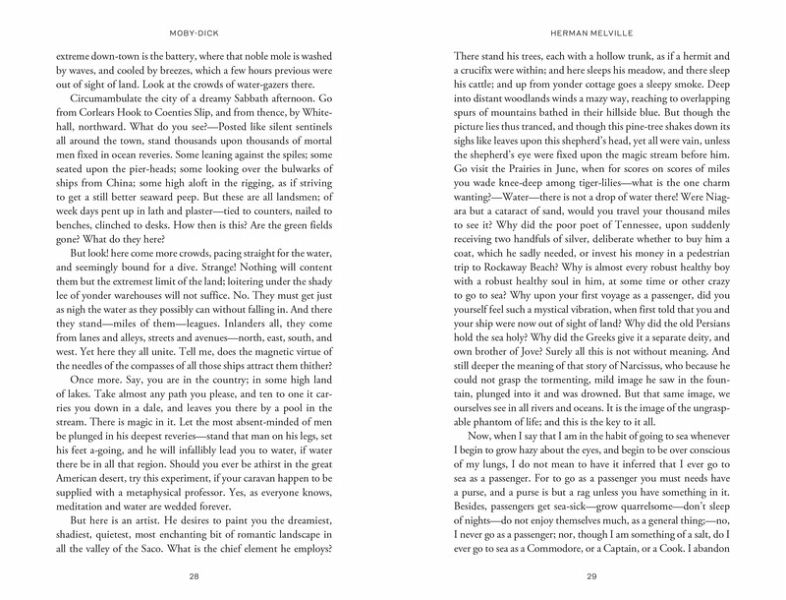 MOBY-DICK

extreme down-town is the battery, where that noble mole is washed by waves, and cooled by breezes, which a few hours previous were out of sight of land. Look at the crowds of water-gazers there.

Circumambulate the city of a dreamy Sabbath afternoon. Go from Corlears Hook to Coenties Slip, and from thence, by Whitehall, northward. What do you see?—Posted like silent sentinels all around the town, stand thousands upon thousands of mortal men fixed in ocean reveries. Some leaning against the spiles; some seated upon the pier-heads; some looking over the bulwarks of ships from China; some high aloft in the rigging, as if striving to get a still better seaward peep. But these are all landsmen; of week days pent up in lath and plaster—tied to counters, nailed to benches, clinched to desks. How then is this? Are the green fields gone? What do they here?

But look! here come more crowds, pacing straight for the water, and seemingly bound for a dive. Strange! Nothing will content them but the extremest limit of the land; loitering under the shady lee of yonder warehouses will not suffice. No. They must get just as nigh the water as they possibly can without falling in. And there they stand—miles of them—leagues. Inlanders all, they come from lanes and alleys, streets and avenues—north, east, south, and west. Yet here they all unite. Tell me, does the magnetic virtue of the needles of the compasses of all those ships attract them thither?

Once more. Say, you are in the country; in some high land of lakes. Take almost any path you please, and ten to one it carries you down in a dale, and leaves you there by a pool in the stream. There is magic in it. Let the most absent-minded of men be plunged in his deepest reveries—stand that man on his legs, set his feet a-going, and he will infallibly lead you to water, if water there be in all that region. Should you ever be athirst in the great American desert, try this experiment, if your caravan happen to be supplied with a metaphysical professor. Yes, as everyone knows, meditation and water are wedded forever.

But here is an artist. He desires to paint you the dreamiest, shadiest, quietest, most enchanting bit of romantic landscape in all the valley of the Saco. What is the chief element he employs?

28

HERMAN MELVILLE

There stand his trees, each with a hollow trunk, as if a hermit and a crucifix were within; and here sleeps his meadow, and there sleep his cattle; and up from yonder cottage goes a sleepy smoke. Deep into distant woodlands winds a mazy way, reaching to overlapping spurs of mountains bathed in their hillside blue. But though the picture lies thus tranced, and though this pine-tree shakes down its sighs like leaves upon this shepherd's head, yet all were vain, unless the shepherd's eye were fixed upon the magic stream before him. Go visit the Prairies in June, when for scores on scores of miles you wade knee-deep among tiger-lilies—what is the one charm wanting?—Water—there is not a drop of water there! Were Niagara but a cataract of sand, would you travel your thousand miles to see it? Why did the poor poet of Tennessee, upon suddenly receiving two handfuls of silver, deliberate whether to buy him a coat, which he sadly needed, or invest his money in a pedestrian trip to Rockaway Beach? Why is almost every robust healthy boy with a robust healthy soul in him, at some time or other crazy to go to sea? Why upon your first voyage as a passenger, did you yourself feel such a mystical vibration, when first told that you and your ship were now out of sight of land? Why did the old Persians hold the sea holy? Why did the Greeks give it a separate deity, and own brother of Jove? Surely all this is not without meaning. And still deeper the meaning of that story of Narcissus, who because he could not grasp the tormenting, mild image he saw in the fountain, plunged into it and was drowned. But that same image, we ourselves see in all rivers and oceans. It is the image of the ungraspable phantom of life; and this is the key to it all.

Now, when I say that I am in the habit of going to sea whenever I begin to grow hazy about the eyes, and begin to be over conscious of my lungs, I do not mean to have it inferred that I ever go to sea as a passenger. For to go as a passenger you must needs have a purse, and a purse is but a rag unless you have something in it. Besides, passengers get sea-sick—grow quarrelsome—don't sleep of nights—do not enjoy themselves much, as a general thing;—no, I never go as a passenger; nor, though I am something of a salt, do I ever go to sea as a Commodore, or a Captain, or a Cook. I abandon

29